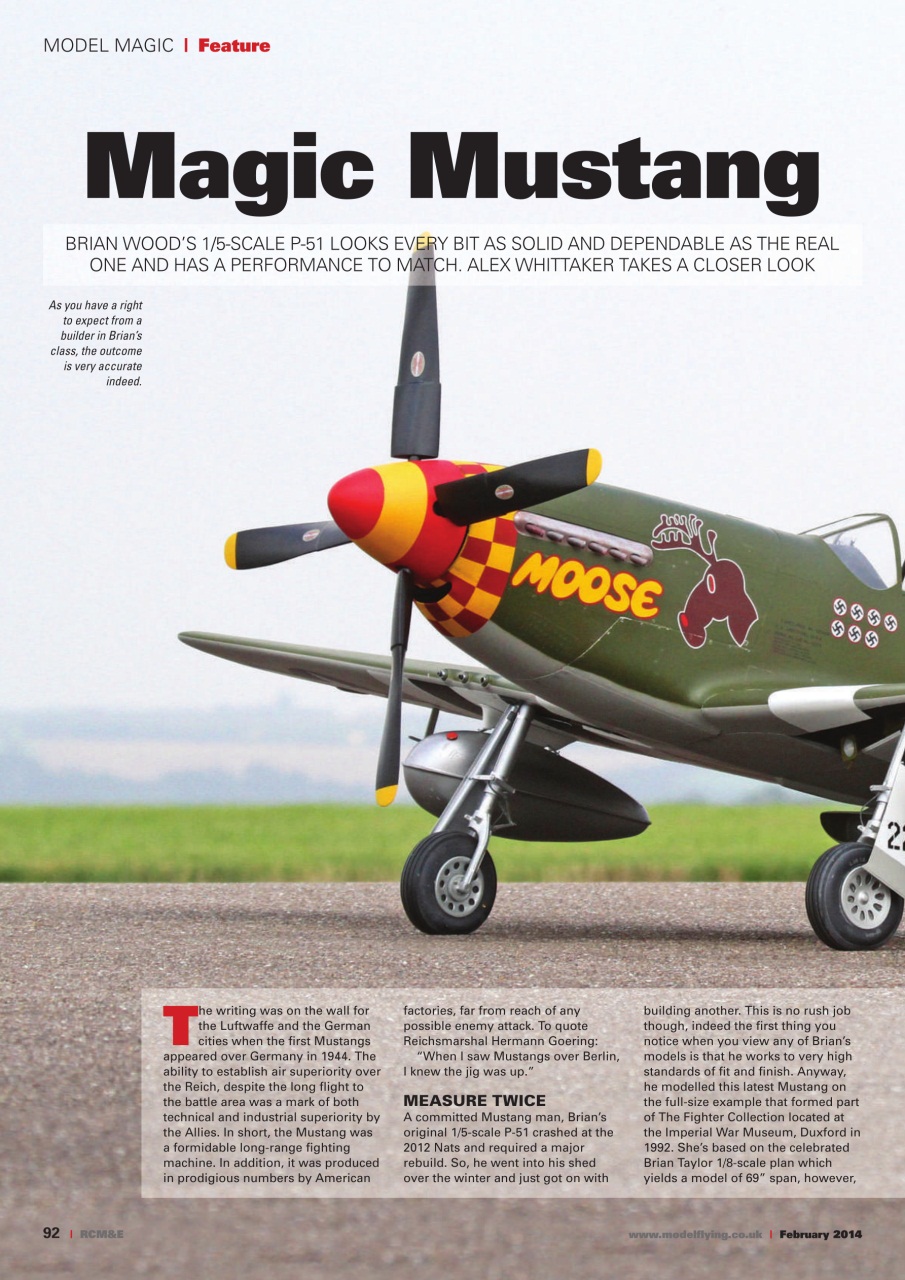 MODEL MAGIC | Feature

Magic Mustang

BRIAN WOOD'S 1/5-SCALE P-51 LOOKS EVERY BIT AS SOLID AND DEPENDABLE AS THE REAL ONE AND HAS A PERFORMANCE TO MATCH. ALEX WHITTAKER TAKES A CLOSER LOOK

As you have a right to expect from a builder in Brian's class, the outcome is very accurate indeed.

MOOSE

The writing was on the wall for the Luftwaffe and the German cities when the first Mustangs appeared over Germany in 1944. The ability to establish air superiority over the Reich, despite the long flight to the battle area was a mark of both technical and industrial superiority by the Allies. In short, the Mustang was a formidable long-range fighting machine. In addition, it was produced in prodigious numbers by American factories, far from reach of any possible enemy attack. To quote Reichsmarshal Hermann Goering:

"When I saw Mustangs over Berlin, I knew the jig was up."

MEASURE TWICE

A committed Mustang man, Brian's original 1/5-scale P-51 crashed at the 2012 Nats and required a major rebuild. So, he went into his shed over the winter and just got on with building another. This is no rush job though, indeed the first thing you notice when you view any of Brian's models is that he works to very high standards of fit and finish. Anyway, he modelled this latest Mustang on the full-size example that formed part of The Fighter Collection located at the Imperial War Museum, Duxford in 1992. She's based on the celebrated Brian Taylor 1/8-scale plan which yields a model of 69" span, however,

92 | RCM&E

www.modelflying.co.uk | February 2014